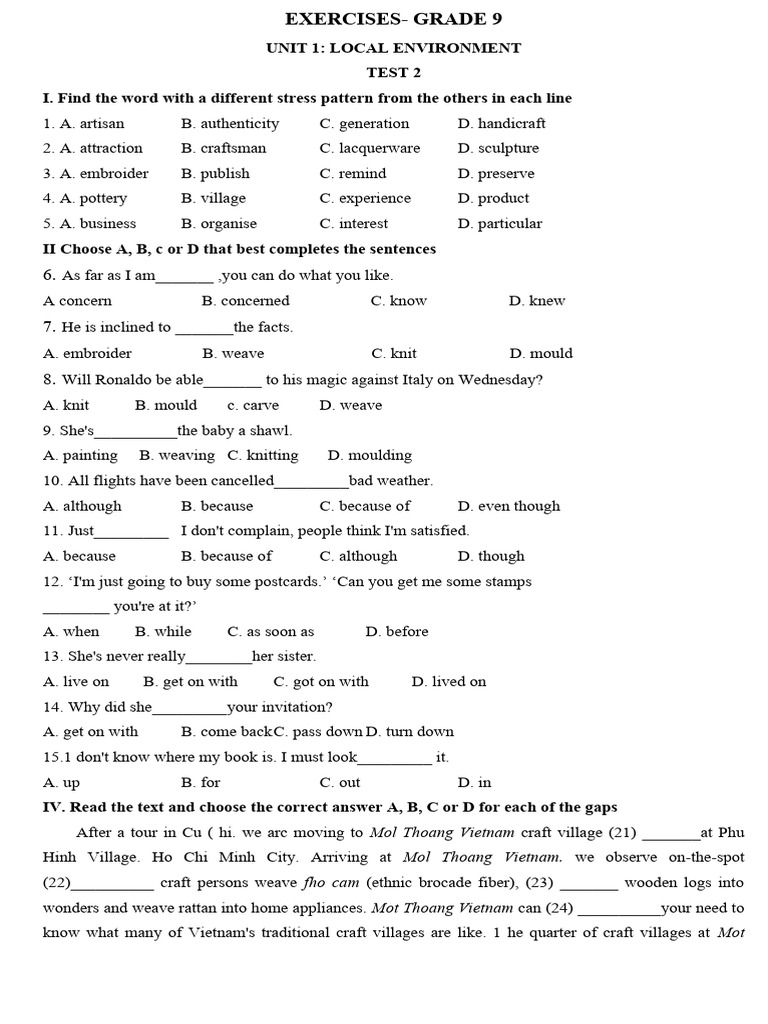 EXERCISES- GRADE 9

UNIT 1: LOCAL ENVIRONMENT

TEST 2

I. Find the word with a different stress pattern from the others in each line

1. A. artisan B. authenticity C. generation D. handicraft
2. A. attraction B. craftsman C. lacquerware D. sculpture
3. A. embroider B. publish C. remind D. preserve
4. A. pottery B. village C. experience D. product
5. A. business B. organise C. interest D. particular

II Choose A, B, c or D that best completes the sentences

6. As far as I am________ ,you can do what you like.
A concern B. concerned C. know D. knew

7. He is inclined to ________the facts.
A. embroider B. weave C. knit D. mould

8. Will Ronaldo be able________ to his magic against Italy on Wednesday?
A. knit B. mould c. carve D. weave

9. She's___________the baby a shawl.
A. painting B. weaving C. knitting D. moulding

10. All flights have been cancelled__________bad weather.
A. although B. because C. because of D. even though

11. Just__________ I don't complain, people think I'm satisfied.
A. because B. because of C. although D. though

12. 'I'm just going to buy some postcards.' 'Can you get me some stamps _________ you're at it?'
A. when B. while C. as soon as D. before

13. She's never really_________her sister.
A. live on B. get on with C. got on with D. lived on

14. Why did she__________your invitation?
A. get on with B. come backC. pass down D. turn down

15.1 don't know where my book is. I must look__________ it.
A. up B. for C. out D. in

IV. Read the text and choose the correct answer A, B, C or D for each of the gaps

After a tour in Cu ( hi. we arc moving to Mol Thoang Vietnam craft village (21) ________at Phu Hinh Village. Ho Chi Minh City. Arriving at Mol Thoang Vietnam. we observe on-the-spot (22)___________ craft persons weave fho cam (ethnic brocade fiber), (23) ________ wooden logs into wonders and weave rattan into home appliances. Mot Thoang Vietnam can (24) ___________your need to know what many of Vietnam's traditional craft villages are like. 1 he quarter of craft villages at Mot